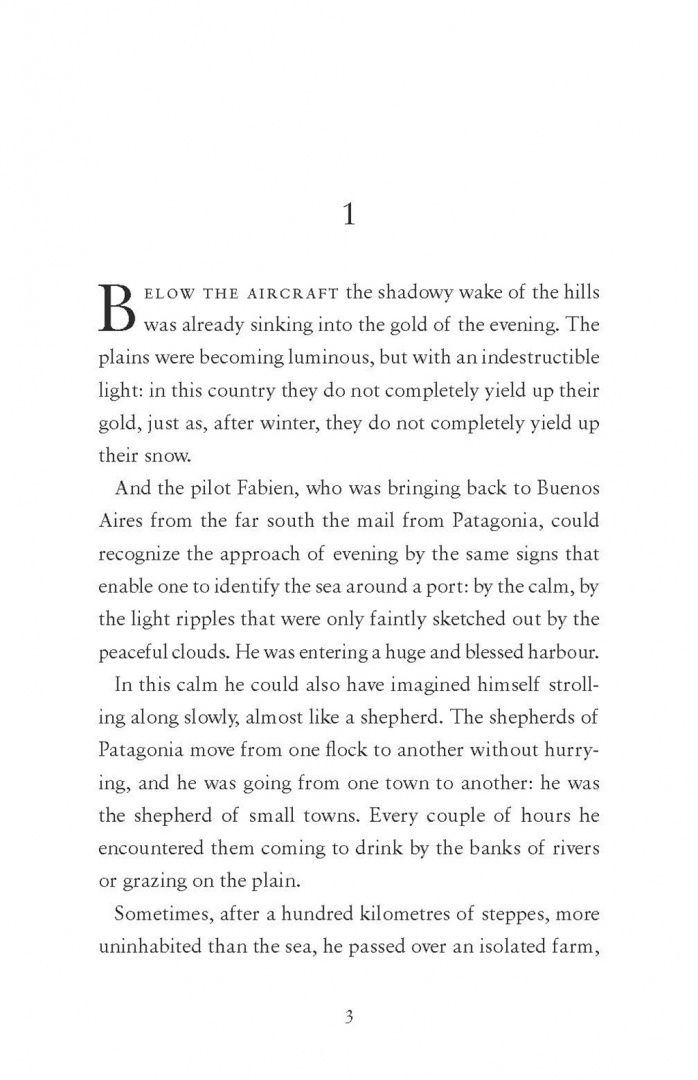 1

BELOW THE AIRCRAFT the shadowy wake of the hills was already sinking into the gold of the evening. The plains were becoming luminous, but with an indestructible light: in this country they do not completely yield up their gold, just as, after winter, they do not completely yield up their snow.

And the pilot Fabien, who was bringing back to Buenos Aires from the far south the mail from Patagonia, could recognize the approach of evening by the same signs that enable one to identify the sea around a port: by the calm, by the light ripples that were only faintly sketched out by the peaceful clouds. He was entering a huge and blessed harbour.

In this calm he could also have imagined himself strolling along slowly, almost like a shepherd. The shepherds of Patagonia move from one flock to another without hurrying, and he was going from one town to another: he was the shepherd of small towns. Every couple of hours he encountered them coming to drink by the banks of rivers or grazing on the plain.

Sometimes, after a hundred kilometres of steppes, more uninhabited than the sea, he passed over an isolated farm,

3